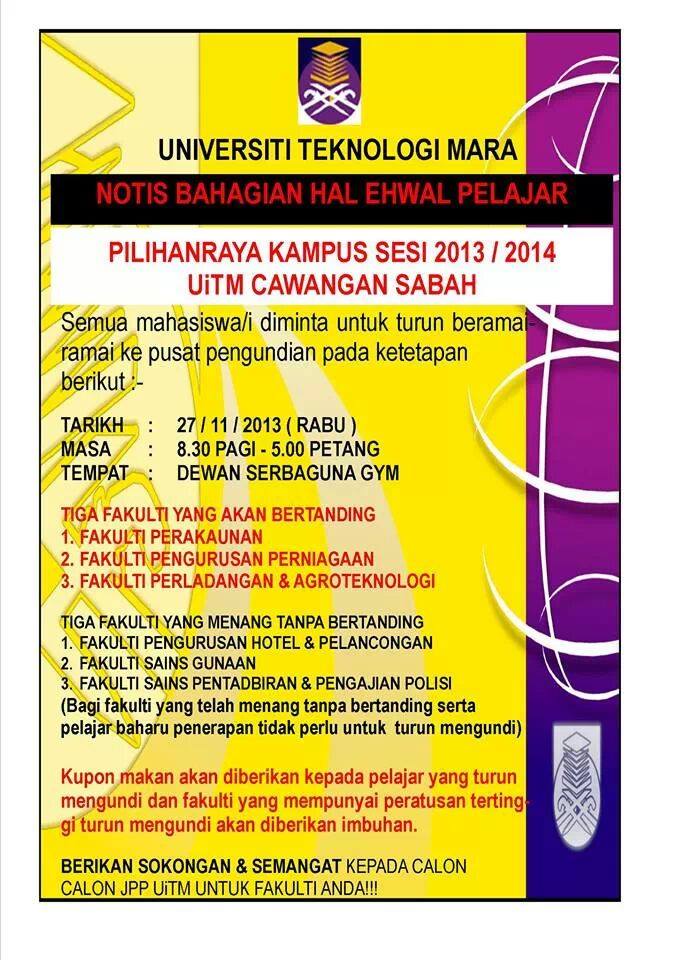 UNIVERSITI TEKNOLOGI MARA

NOTIS BAHAGIAN HAL EHWAL PELAJAR

PILIHANRAYA KAMPUS SESI 2013 / 2014
UiTM CAWANGAN SABAH

Semua mahasiswa/i diminta untuk turun beramai-ramai ke pusat pengundian pada ketetapan berikut :-

TARIKH : 27 / 11 / 2013 ( RABU )
MASA : 8.30 PAGI - 5.00 PETANG
TEMPAT : DEWAN SERBAGUNA GYM

TIGA FAKULTI YANG AKAN BERTANDING
1. FAKULTI PERAKAUNAN
2. FAKULTI PENGURUSAN PERNIAGAAN
3. FAKULTI PERLADANGAN & AGROTEKNOLOGI

TIGA FAKULTI YANG MENANG TANPA BERTANDING
1. FAKULTI PENGURUSAN HOTEL & PELANCONGAN
2. FAKULTI SAINS GUNAAN
3. FAKULTI SAINS PENTADBIRAN & PENGAJIAN POLISI
(Bagi fakulti yang telah menang tanpa bertanding serta pelajar baharu penerapan tidak perlu untuk turun mengundi)

Kupon makan akan diberikan kepada pelajar yang turun mengundi dan fakulti yang mempunyai peratusan tertinggi turun mengundi akan diberikan imbuhan.

BERIKAN SOKONGAN & SEMANGAT KEPADA CALON CALON JPP UiTM UNTUK FAKULTI ANDA!!!